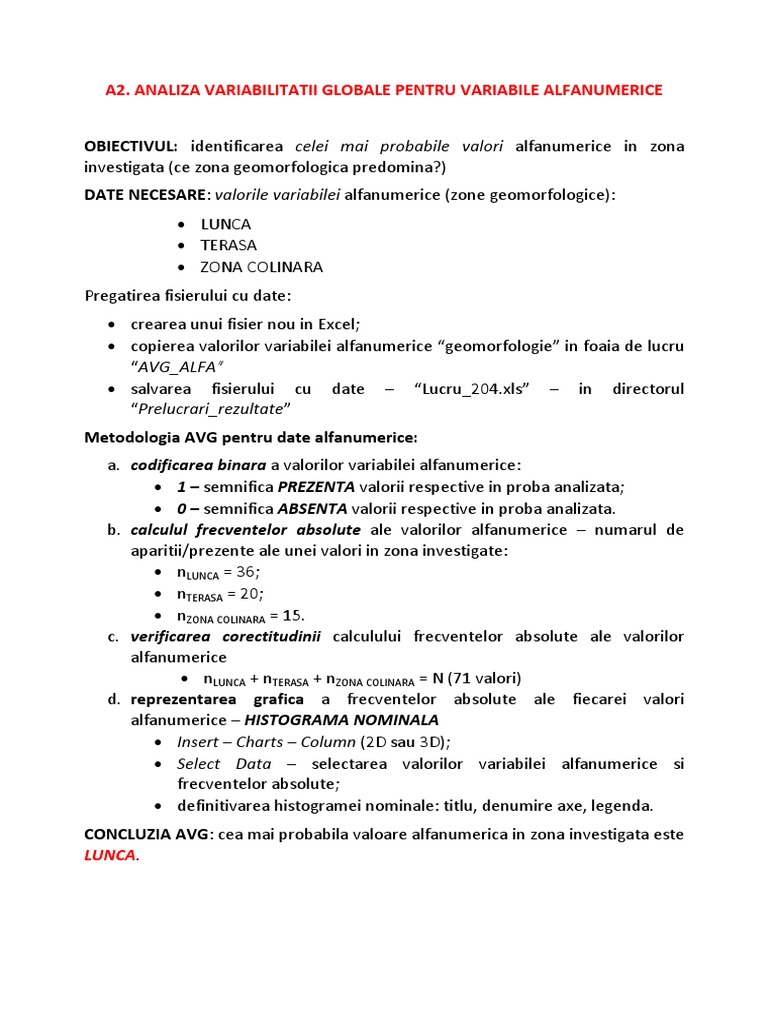 A2. ANALIZA VARIABILITATII GLOBALE PENTRU VARIABILE ALFANUMERICE

OBIECTIVUL: identificarea celei mai probabile valori alfanumerice in zona investigata (ce zona geomorfologica predomina?)

DATE NECESARE: valorile variabilei alfanumerice (zone geomorfologice):

- LUNCA
- TERASA
- ZONA COLINARA

Pregatirea fisierului cu date:

- crearea unui fisier nou in Excel;
- copierea valorilor variabilei alfanumerice “geomorfologie” in foaia de lucru “AVG_ALFA”
- salvarea fisierului cu date – “Lucru_204.xls” – in directorul “Prelucrari_rezultate”

Metodologia AVG pentru date alfanumerice:

a. codificarea binara a valorilor variabilei alfanumerice:
- 1 – semnifica PREZENTA valorii respective in proba analizata;
- 0 – semnifica ABSENTA valorii respective in proba analizata.

b. calculul frecventelor absolute ale valorilor alfanumerice – numarul de aparitii/prezente ale unei valori in zona investigate:
- $n_{LUNCA} = 36$;
- $n_{TERASA} = 20$;
- $n_{ZONA\ COLINARA} = 15$.

c. verificarea corectitudinii calculului frecventelor absolute ale valorilor alfanumerice
- $n_{LUNCA} + n_{TERASA} + n_{ZONA\ COLINARA} = N$ (71 valori)

d. reprezentarea grafica a frecventelor absolute ale fiecarei valori alfanumerice – HISTOGRAMA NOMINALA
- Insert – Charts – Column (2D sau 3D);
- Select Data – selectarea valorilor variabilei alfanumerice si frecventelor absolute;
- definitivarea histogramei nominale: titlu, denumire axe, legenda.

CONCLUZIA AVG: cea mai probabila valoare alfanumerica in zona investigata este LUNCA.